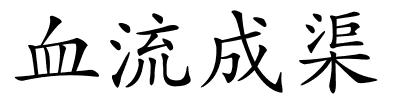 血流成渠